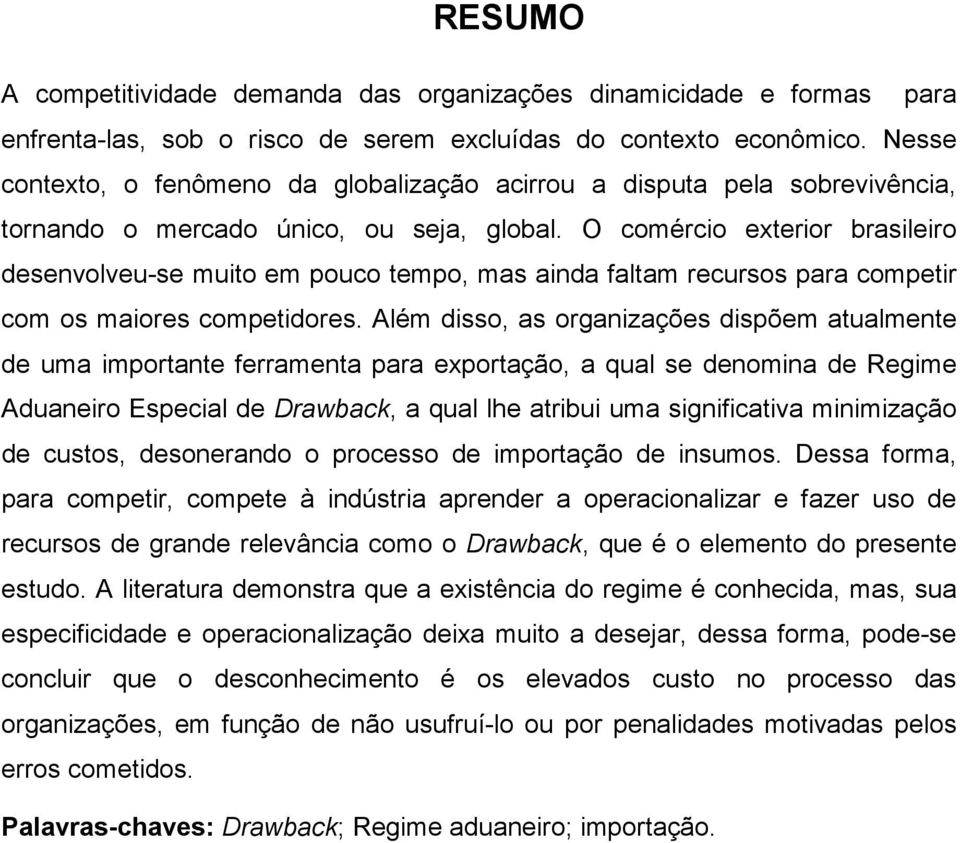 RESUMO

A competitividade demanda das organizações dinamicidade e formas para enfrenta-las, sob o risco de serem excluídas do contexto econômico. Nesse contexto, o fenômeno da globalização acirrou a disputa pela sobrevivência, tornando o mercado único, ou seja, global. O comércio exterior brasileiro desenvolveu-se muito em pouco tempo, mas ainda faltam recursos para competir com os maiores competidores. Além disso, as organizações dispõem atualmente de uma importante ferramenta para exportação, a qual se denomina de Regime Aduaneiro Especial de Drawback, a qual lhe atribui uma significativa minimização de custos, desonerando o processo de importação de insumos. Dessa forma, para competir, compete à indústria aprender a operacionalizar e fazer uso de recursos de grande relevância como o Drawback, que é o elemento do presente estudo. A literatura demonstra que a existência do regime é conhecida, mas, sua especificidade e operacionalização deixa muito a desejar, dessa forma, pode-se concluir que o desconhecimento é os elevados custo no processo das organizações, em função de não usufruí-lo ou por penalidades motivadas pelos erros cometidos.

Palavras-chaves: Drawback; Regime aduaneiro; importação.